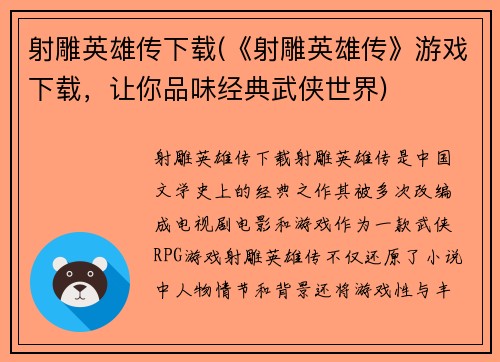 射雕英雄传下载(《射雕英雄传》游戏下载，让你品味经典武侠世界)

射雕英雄传下载射雕英雄传是中国文学史上的经典之作其被多次改编成电视剧电影和游戏作为一款武侠RPG游戏射雕英雄传不仅还原了小说中人物情节和背景还将游戏性与丰